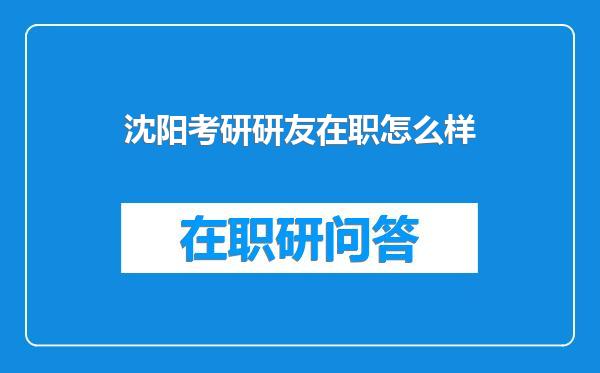 沈阳考研研友在职怎么样

在职研问答